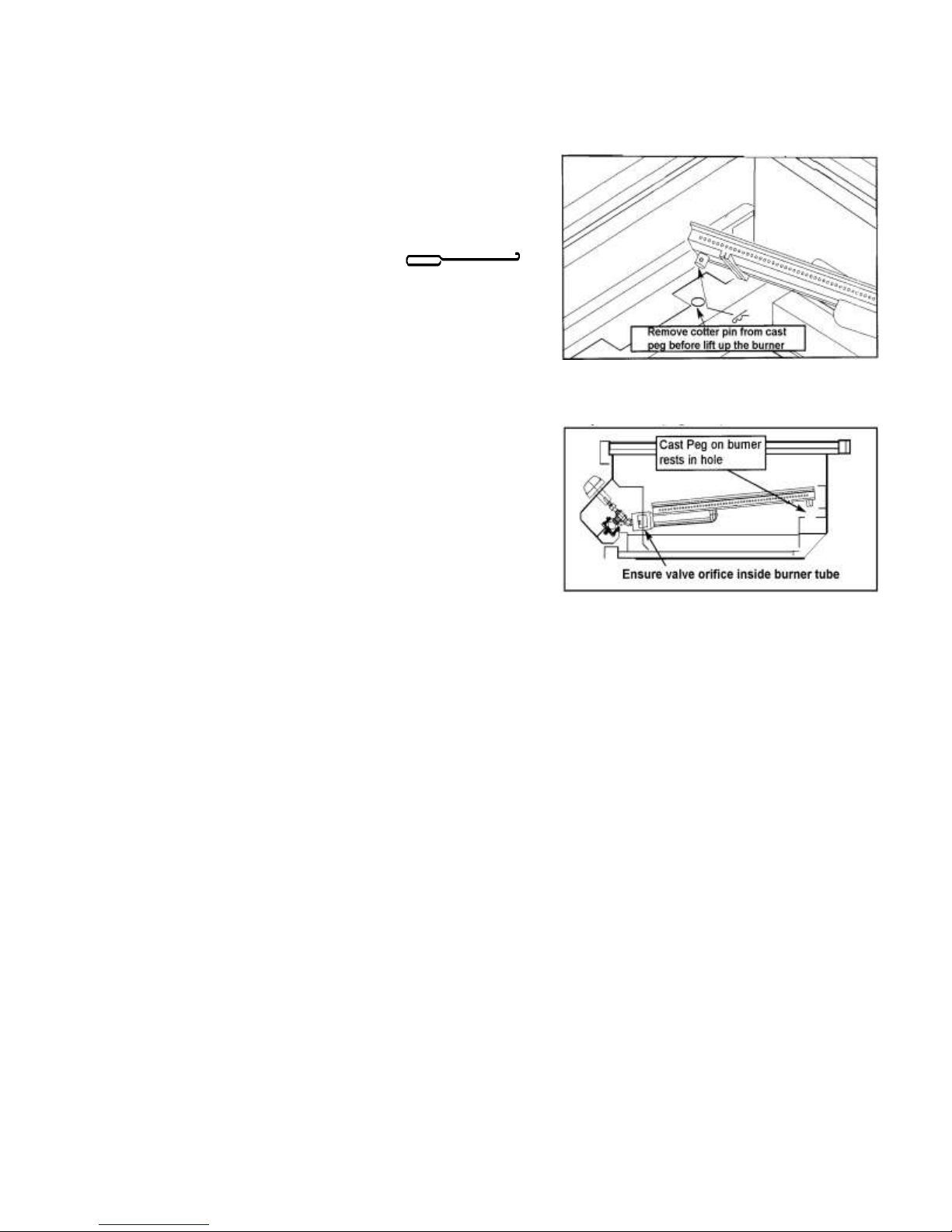 Remove cotter pin from cast peg before lift up the burner

Cast Peg on burner rests in hole

Ensure valve orifice inside burner tube